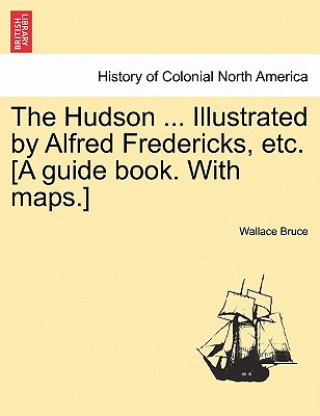 BRITISH LIBRARY

History of Colonial North America

The Hudson ... Illustrated by Alfred Fredericks, etc. [A guide book. With maps.]

Wallace Bruce